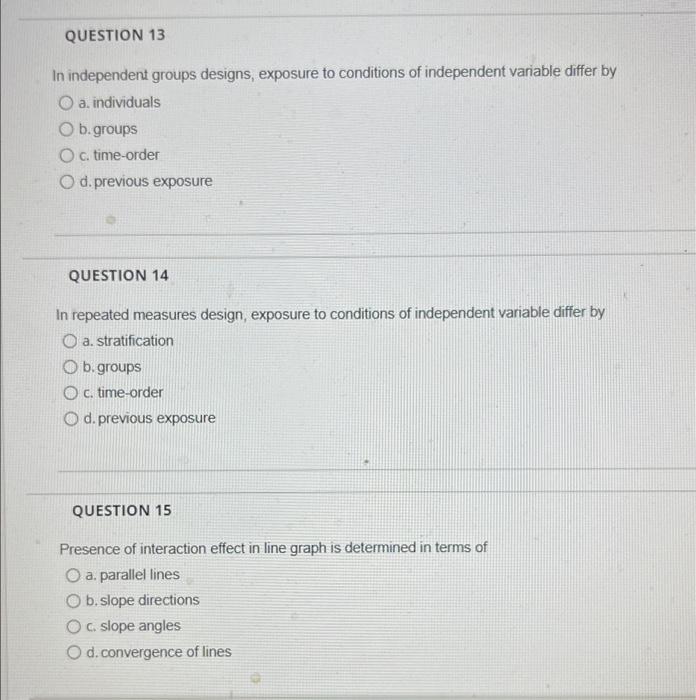 QUESTION 13

In independent groups designs, exposure to conditions of independent variable differ by

a. individuals

b. groups

c. time-order

d. previous exposure

QUESTION 14

In repeated measures design, exposure to conditions of independent variable differ by

a. stratification

b. groups

c. time-order

d. previous exposure

QUESTION 15

Presence of interaction effect in line graph is determined in terms of

a. parallel lines

b. slope directions

c. slope angles

d. convergence of lines